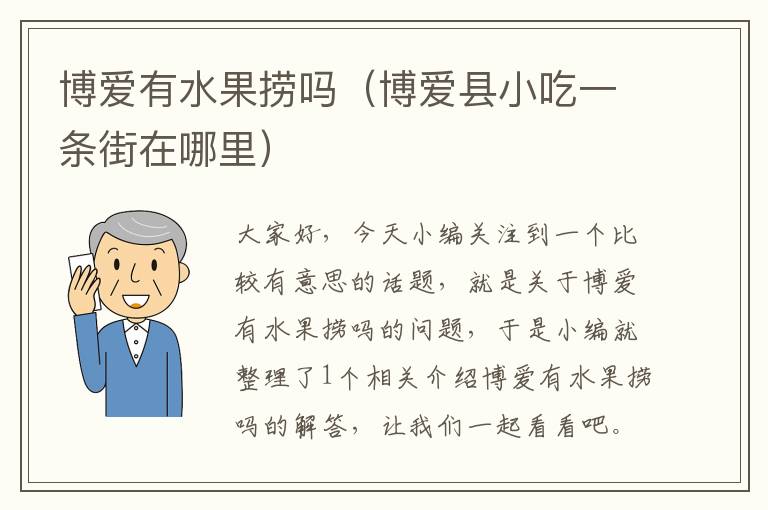 博爱有水果捞吗（博爱县小吃一条街在哪里）

大家好，今天小编关注到一个比较有意思的话题，就是关于博爱有水果捞吗的问题，于是小编就整理了1个相关介绍博爱有水果捞吗的解答，让我们一起看看吧。